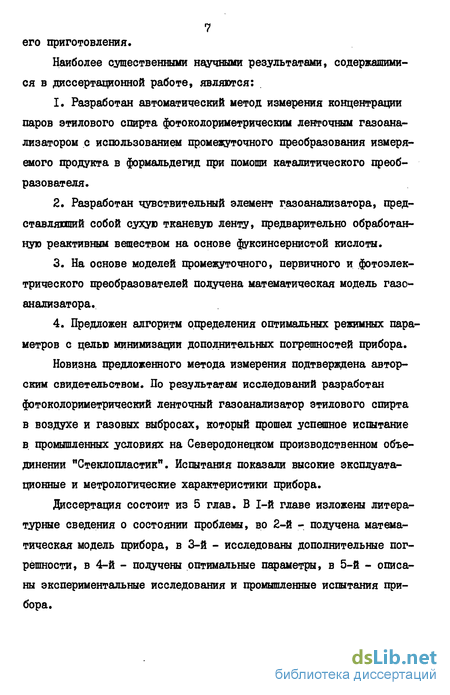 7

его приготовления.

Наиболее существенными научными результатами, содержащимися в диссертационной работе, являются:

I. Разработан автоматический метод измерения концентрации паров этилового спирта фотоколориметрическим ленточным газоанализатором с использованием промежуточного преобразования измеряемого продукта в формальдегид при помощи каталитического преобразователя.

2. Разработан чувствительный элемент газоанализатора, представляющий собой сухую тканевую ленту, предварительно обработанную реактивным веществом на основе фуксинсернистой кислоты.

3. На основе моделей промежуточного, первичного и фотоэлектрического преобразователей получена математическая модель газоанализатора.

4. Предложен алгоритм определения оптимальных режимных параметров с целью минимизации дополнительных погрешностей прибора.

Новизна предложенного метода измерения подтверждена авторским свидетельством. По результатам исследований разработан фотоколориметрический ленточный газоанализатор этилового спирта в воздухе и газовых выбросах, который прошел успешное испытание в промышленных условиях на Северодонецком производственном объединении "Стеклопластик". Испытания показали высокие эксплуатационные и метрологические характеристики прибора.

Диссертация состоит из 5 глав. В I-й главе изложены литературные сведения о состоянии проблемы, во 2-й - получена математическая модель прибора, в 3-й - исследованы дополнительные погрешности, в 4-й - получены оптимальные параметры, в 5-й - описаны экспериментальные исследования и промышленные испытания прибора.

dsLib.net
библиотека диссертаций